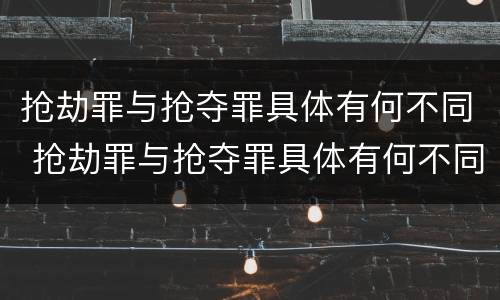 抢劫罪与抢夺罪具体有何不同
抢劫罪与抢夺罪具体有何不同